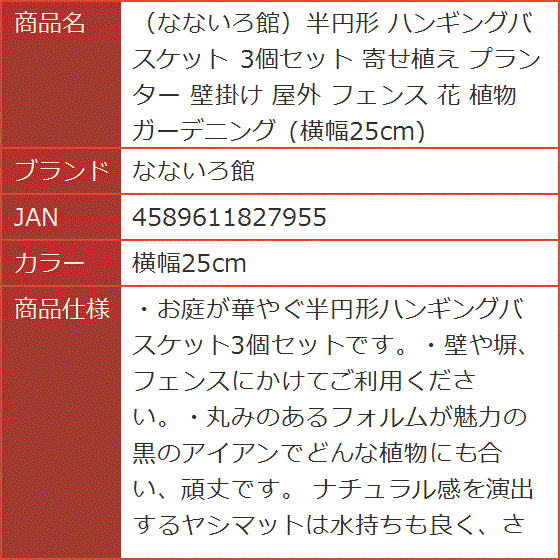 | 商品名 | （なないろ館）半円形 ハンギングバスケット 3個セット 寄せ植え プランター 壁掛け 屋外 フェンス 花 植物 ガーデニング (横幅25cm) |
|---|---|
| ブランド | なないろ館 |
| JAN | 4589611827955 |
| カラー | 横幅25cm |
| 商品仕様 | ・お庭が華やぐ半円形ハンギングバスケット3個セットです。・壁や塀、フェンスにかけてご利用ください。・丸みのあるフォルムが魅力の黒のアイアンでどんな植物にも合い、頑丈です。 ナチュラル感を演出するヤシマットは水持ちも良く、さ |